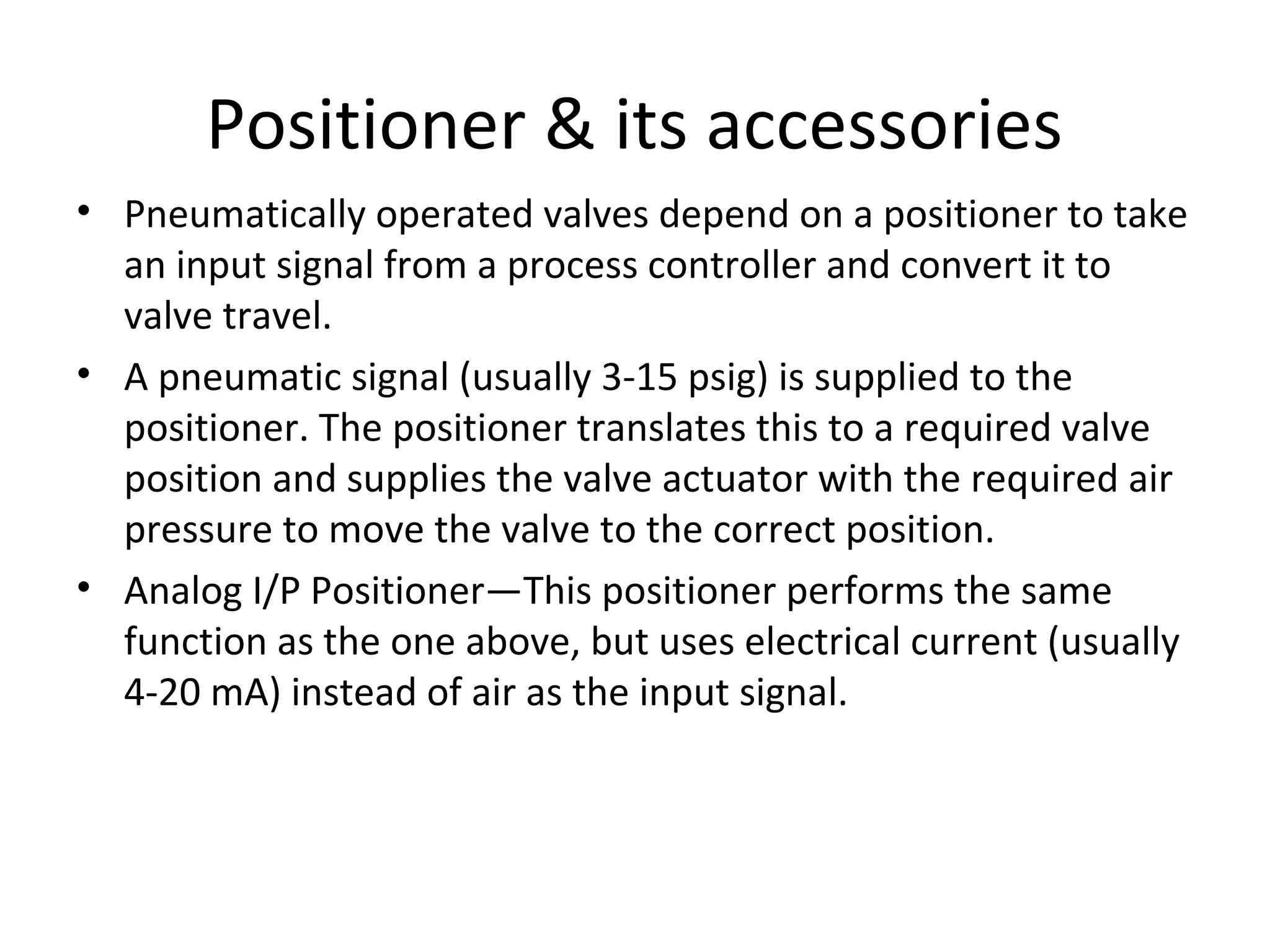 Positioner & its accessories

• Pneumatically operated valves depend on a positioner to take an input signal from a process controller and convert it to valve travel.

• A pneumatic signal (usually 3-15 psig) is supplied to the positioner. The positioner translates this to a required valve position and supplies the valve actuator with the required air pressure to move the valve to the correct position.

• Analog I/P Positioner—This positioner performs the same function as the one above, but uses electrical current (usually 4-20 mA) instead of air as the input signal.